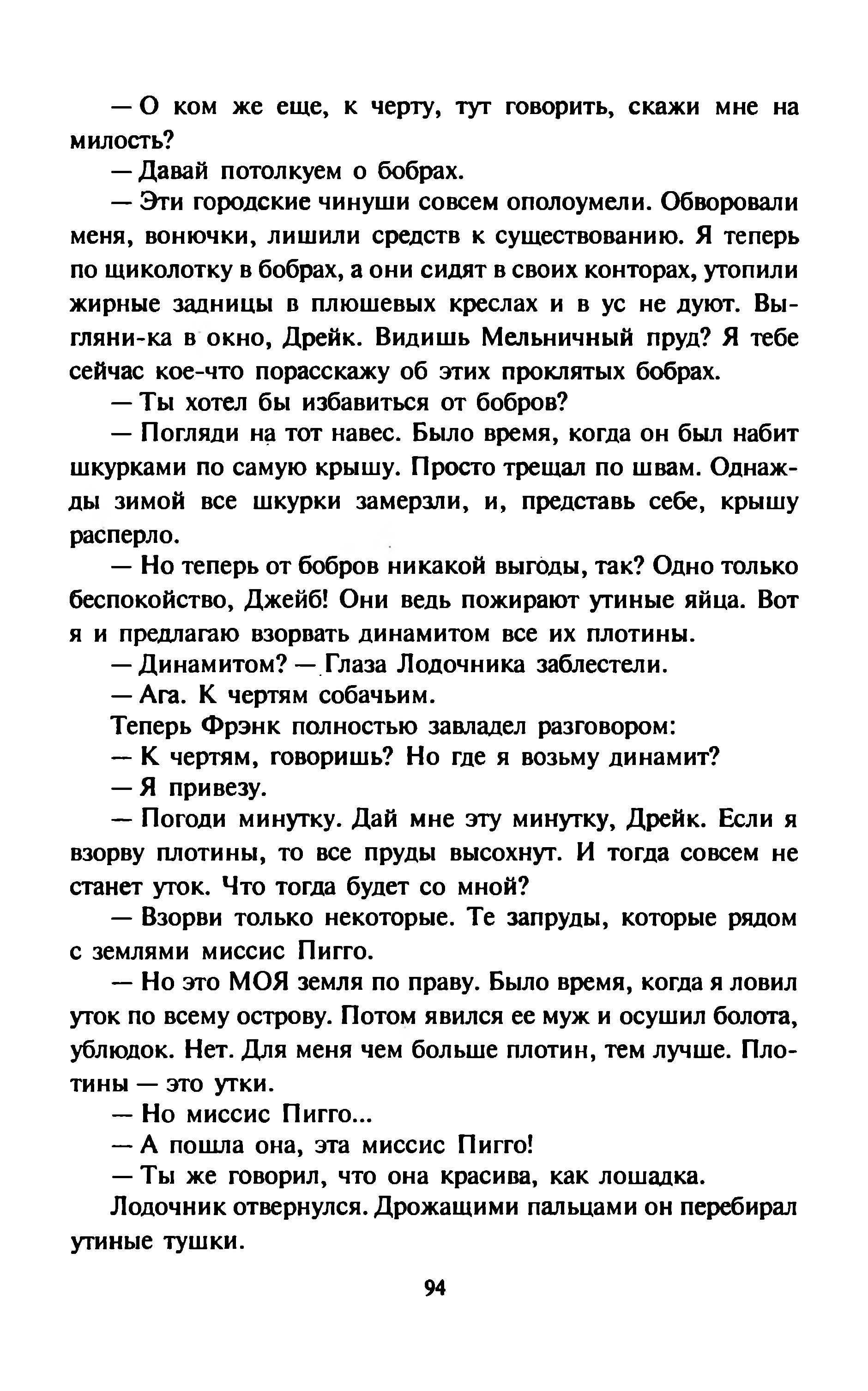 — О ком же еще, к черту, тут говорить, скажи мне на милость?

— Давай потолкуем о бобрах.

— Эти городские чинуши совсем ополоумели. Обворовали меня, вонючки, лишили средств к существованию. Я теперь по щиколотку в бобрах, а они сидят в своих конторах, утопили жирные задницы в плюшевых креслах и в ус не дуют. Выгляни-ка в окно, Дрейк. Видишь Мельничный пруд? Я тебе сейчас кое-что порасскажу об этих проклятых бобрах.

— Ты хотел бы избавиться от бобров?

— Погляди на тот навес. Было время, когда он был набит шкурками по самую крышу. Просто трещал по швам. Однажды зимой все шкурки замерзли, и, представь себе, крышу расперло.

— Но теперь от бобров никакой выгоды, так? Одно только беспокойство, Джейб! Они ведь пожирают утиные яйца. Вот я и предлагаю взорвать динамитом все их плотины.

— Динамитом? — Глаза Лодочника заблестели.

— Ага. К чертям собачьим.

Теперь Фрэнк полностью завладел разговором:

— К чертям, говоришь? Но где я возьму динамит?

— Я привезу.

— Погоди минутку. Дай мне эту минутку, Дрейк. Если я взорву плотины, то все пруды высохнут. И тогда совсем не станет уток. Что тогда будет со мной?

— Взорви только некоторые. Те запруды, которые рядом с землями миссис Пигго.

— Но это МОЯ земля по праву. Было время, когда я ловил уток по всему острову. Потом явился ее муж и осушил болота, ублюдок. Нет. Для меня чем больше плотин, тем лучше. Плотины — это утки.

— Но миссис Пигго...

— А пошла она, эта миссис Пигго!

— Ты же говорил, что она красива, как лошадка.

Лодочник отвернулся. Дрожащими пальцами он перебирал утиные тушки.

94